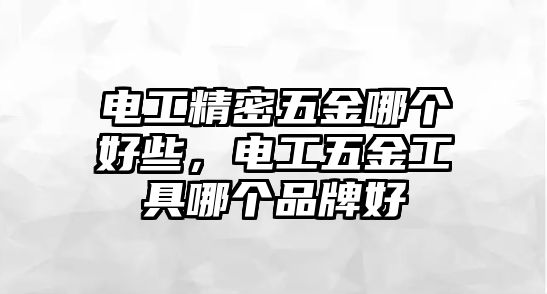 电工精密五金哪个好些，电工五金工具哪个品牌好